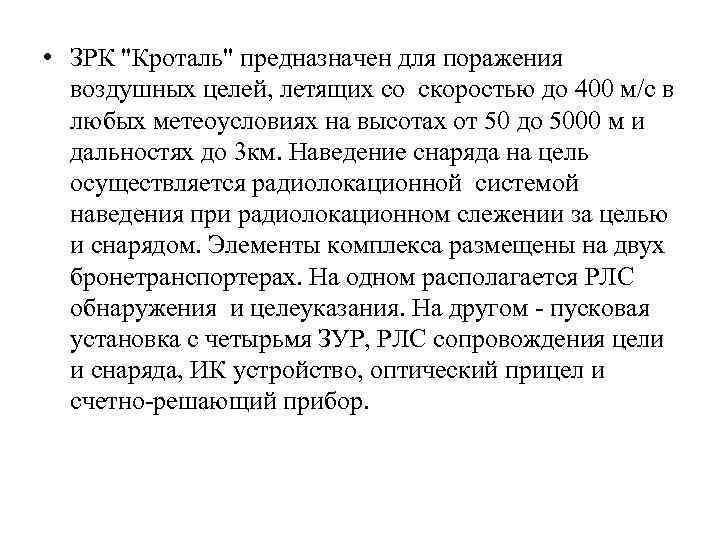 • ЗРК "Кроталь" предназначен для поражения воздушных целей, летящих со скоростью до 400 м/с в любых метеоусловиях на высотах от 50 до 5000 м и дальностях до 3км. Наведение снаряда на цель осуществляется радиолокационной системой наведения при радиолокационном слежении за целью и снарядом. Элементы комплекса размещены на двух бронетранспортерах. На одном располагается РЛС обнаружения и целеуказания. На другом - пусковая установка с четырьмя ЗУР, РЛС сопровождения цели и снаряда, ИК устройство, оптический прицел и счетно-решающий прибор.